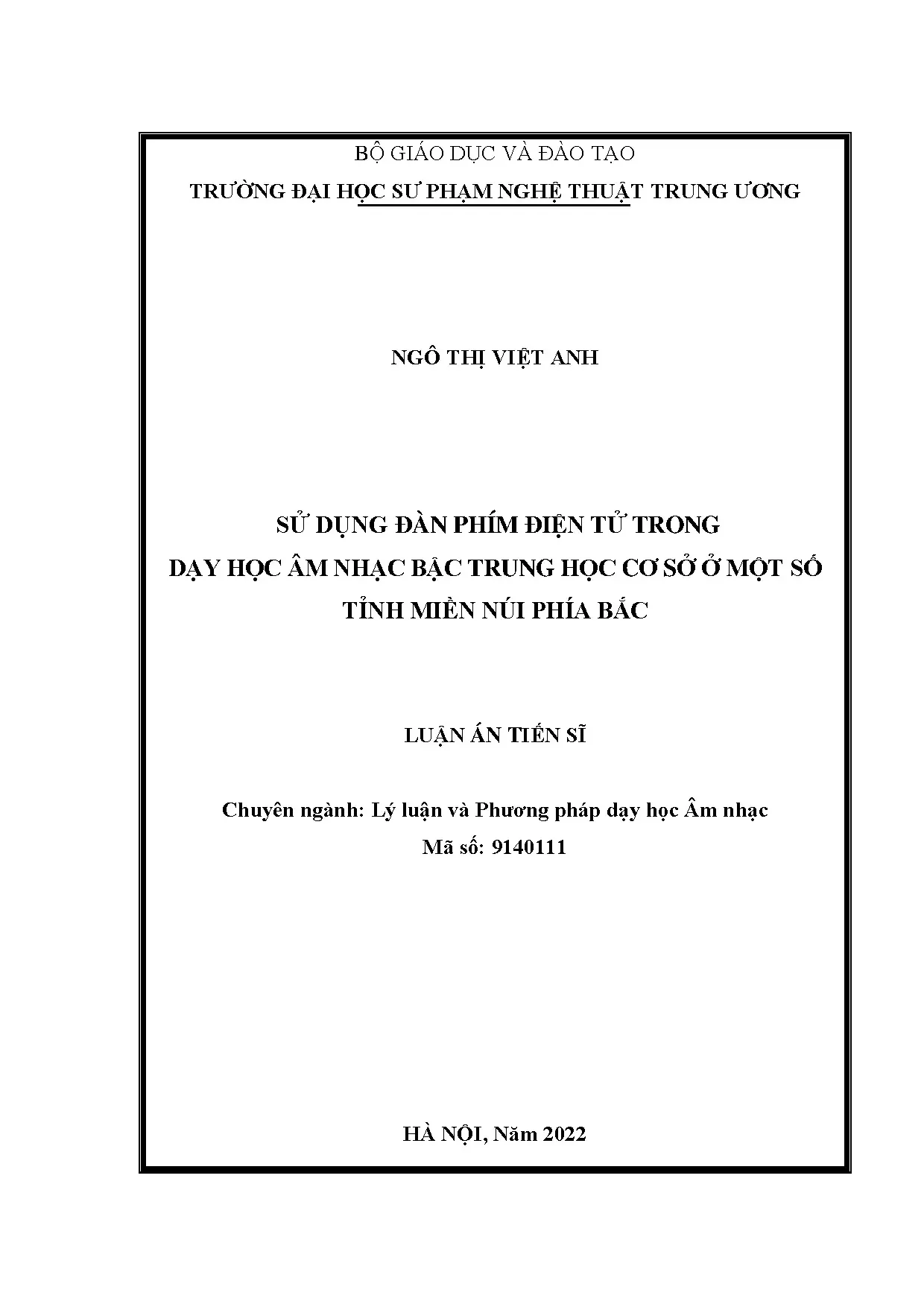 BỘ GIÁO DỤC VÀ ĐÀO TẠO
TRƯỜNG ĐẠI HỌC SƯ PHẠM NGHỆ THUẬT TRUNG ƯƠNG

NGÔ THỊ VIỆT ANH

SỬ DỤNG ĐÀN PHÍM ĐIỆN TỬ TRONG
DẠY HỌC ÂM NHẠC BẬC TRUNG HỌC CƠ SỞ Ở MỘT SỐ
TỈNH MIỀN NÚI PHÍA BẮC

LUẬN ÁN TIẾN SĨ

Chuyên ngành: Lý luận và Phương pháp dạy học Âm nhạc
Mã số: 9140111

HÀ NỘI, Năm 2022